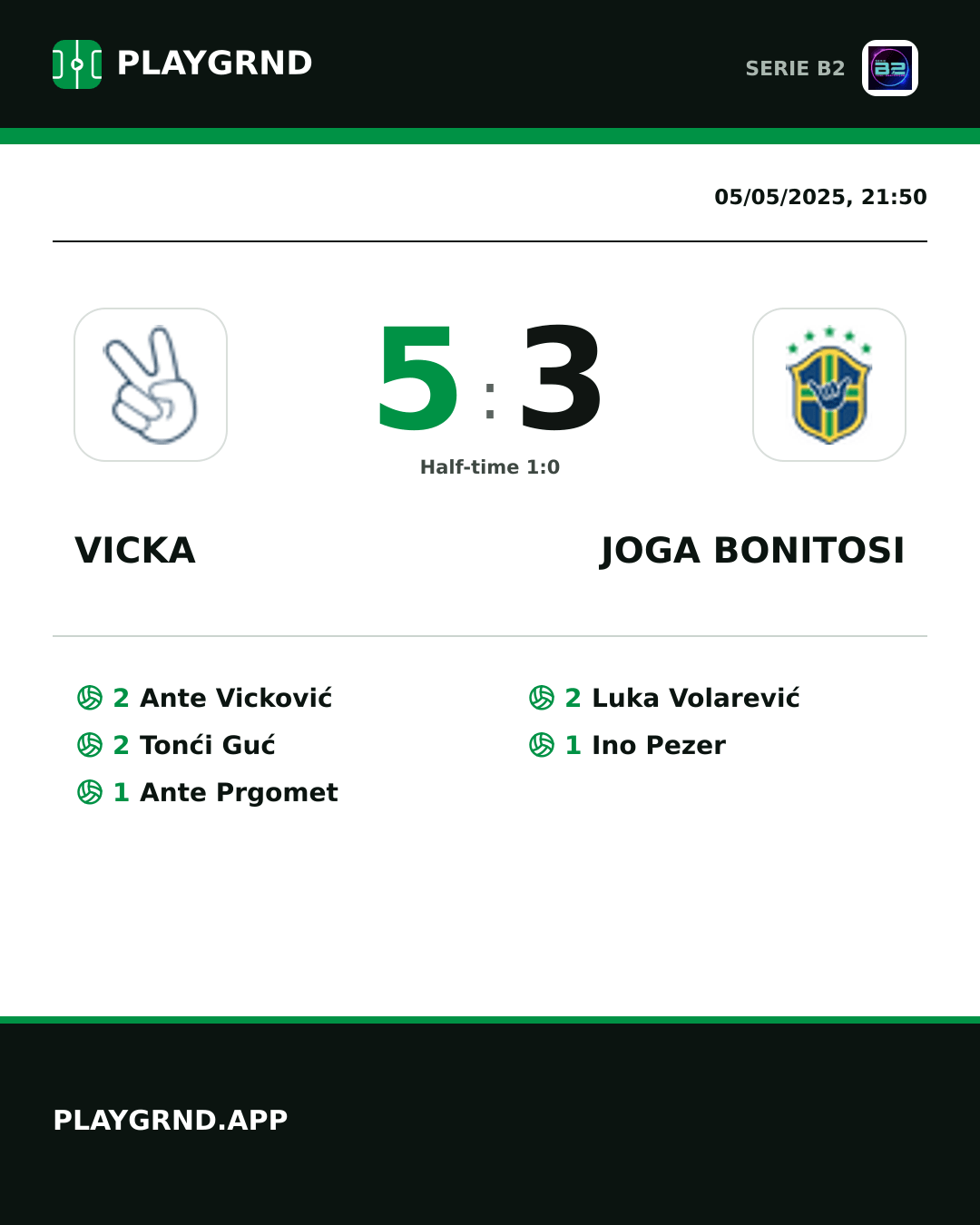 PLAYGRND

SERIE B2

05/05/2025, 21:50

5 : 3

Half-time 1:0

VICKA

JOGA BONITOSI

2 Ante Vicković
2 Tonći Guć
1 Ante Prgomet

2 Luka Volarević
1 Ino Pezer

PLAYGRND.APP